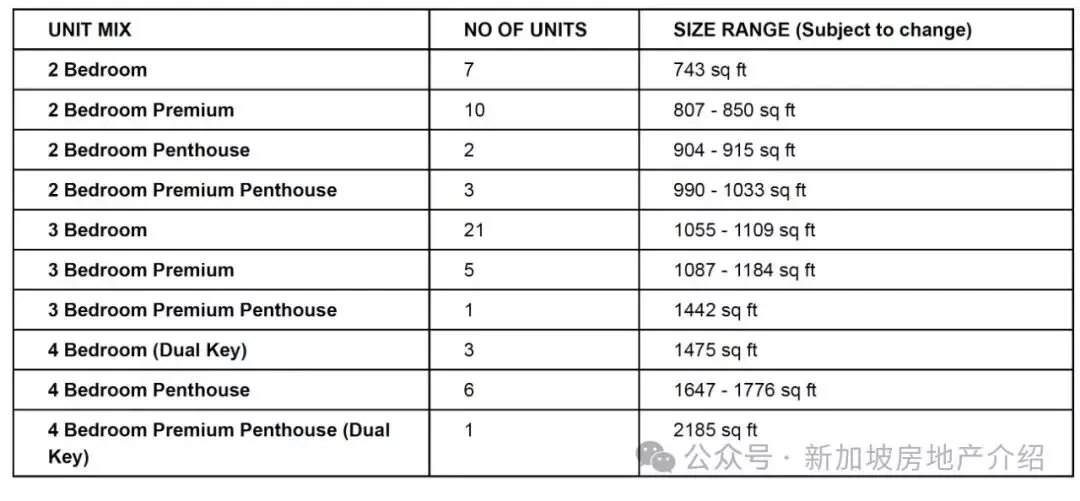 | UNIT MIX | NO OF UNITS | SIZE RANGE (Subject to change) |
|---|---|---|
| 2 Bedroom | 7 | 743 sq ft |
| 2 Bedroom Premium | 10 | 807 - 850 sq ft |
| 2 Bedroom Penthouse | 2 | 904 - 915 sq ft |
| 2 Bedroom Premium Penthouse | 3 | 990 - 1033 sq ft |
| 3 Bedroom | 21 | 1055 - 1109 sq ft |
| 3 Bedroom Premium | 5 | 1087 - 1184 sq ft |
| 3 Bedroom Premium Penthouse | 1 | 1442 sq ft |
| 4 Bedroom (Dual Key) | 3 | 1475 sq ft |
| 4 Bedroom Penthouse | 6 | 1647 - 1776 sq ft |
| 4 Bedroom Premium Penthouse (Dual Key) | 1 | 2185 sq ft |

公众号 · 新加坡房地产介绍